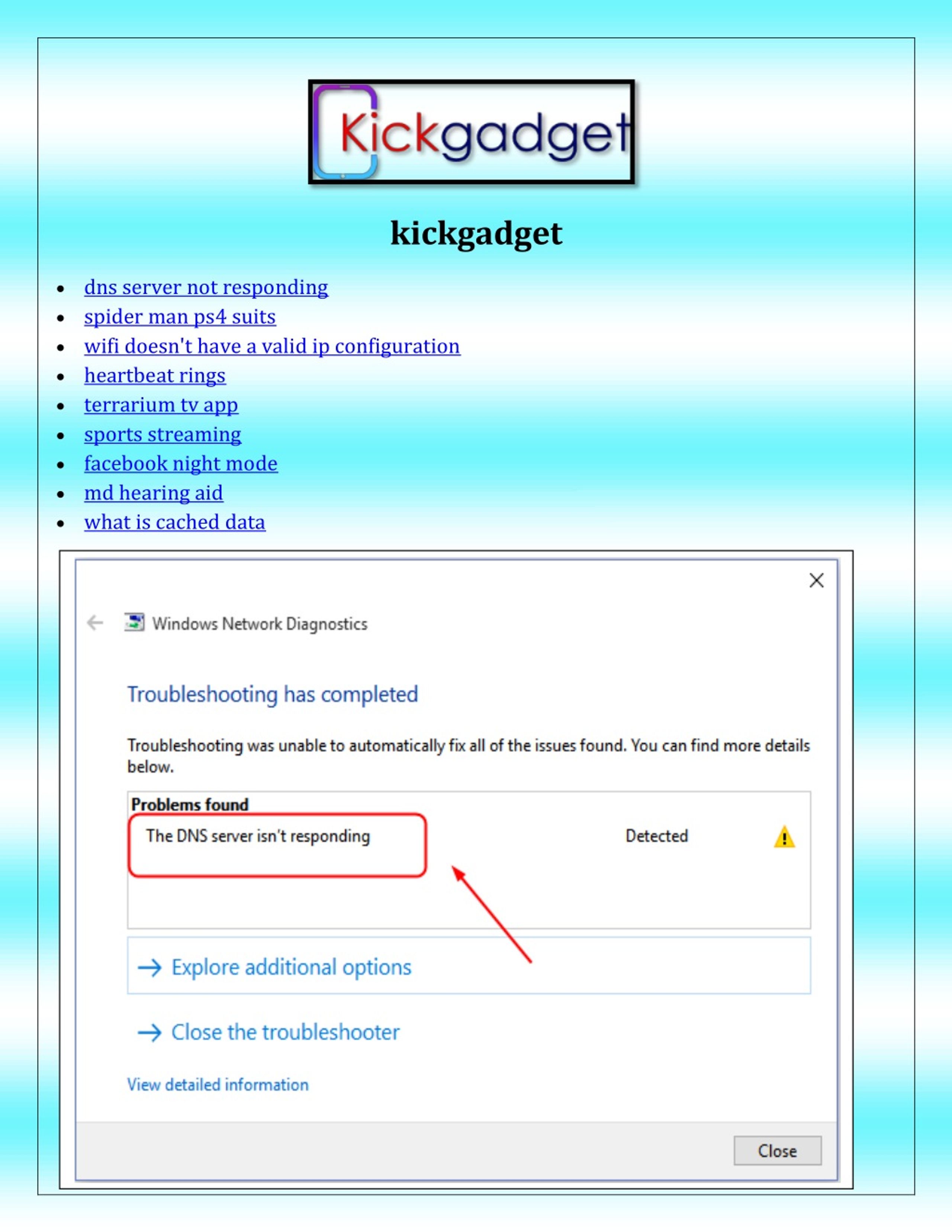 Kickgadget

kickgadget

- dns server not responding
- spider man ps4 suits
- wifi doesn't have a valid ip configuration
- heartbeat rings
- terrarium tv app
- sports streaming
- facebook night mode
- md hearing aid
- what is cached data

Windows Network Diagnostics

Troubleshooting has completed

Troubleshooting was unable to automatically fix all of the issues found. You can find more details below.

Problems found

The DNS server isn't responding Detected

Explore additional options

Close the troubleshooter

View detailed information

Close